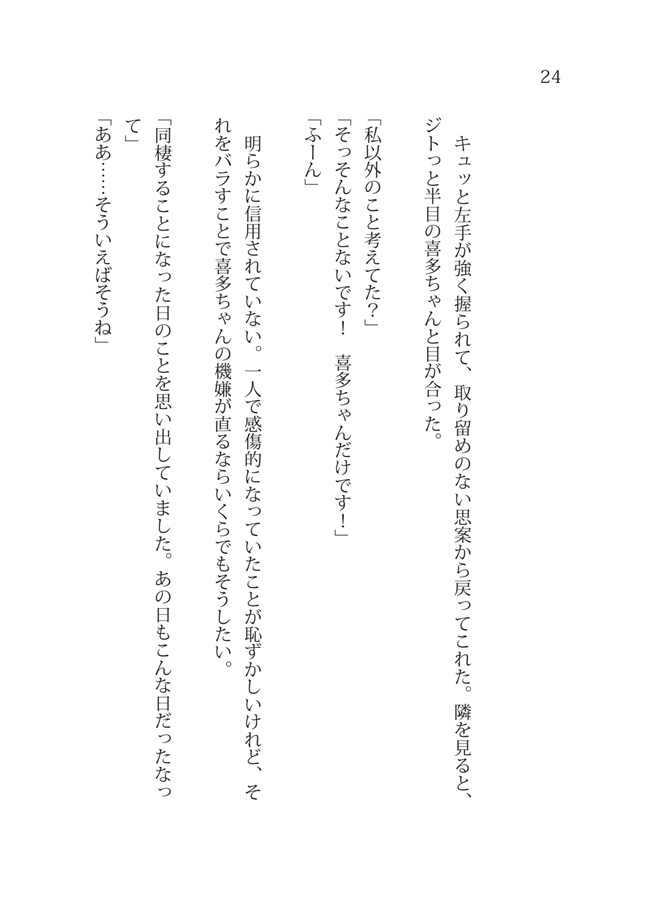 24

キュッと左手が強く握られて、取り留めのない思案から戻ってこれた。隣を見ると、ジトっと半目の喜多ちゃんと目が合った。

「私以外のこと考えてた?」

「そっそんなことないです！　喜多ちゃんだけです！」

「ふーん」

明らかに信用されていない。一人で感傷的になっていたことが恥ずかしいけれど、それをバラすことで喜多ちゃんの機嫌が直るならいくらでもそうしたい。

「同棲することになった日のことを思い出していました。あの日もこんな日だったなって」

「ああ……そういえばそうね」